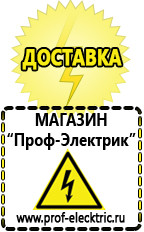 ДОСТАВКА

МАГАЗИН
“Проф-Электрик”

www.prof-electric.ru